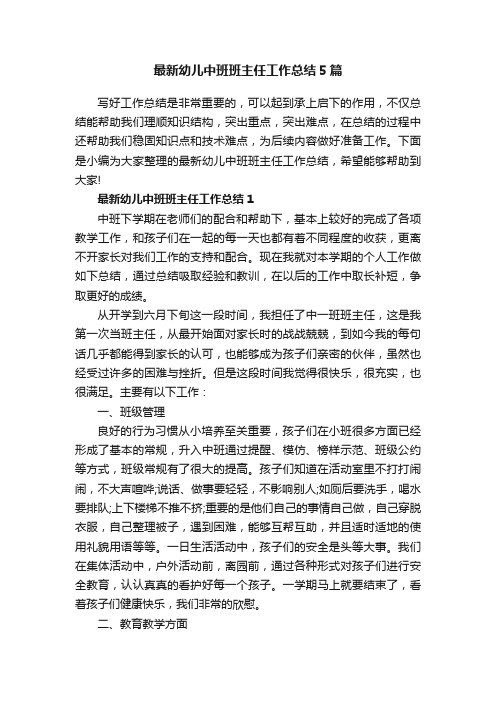 最新幼儿中班班主任工作总结5篇

写好工作总结是非常重要的，可以起到承上启下的作用，不仅总结能帮助我们理顺知识结构，突出重点，突出难点，在总结的过程中还帮助我们稳固知识点和技术难点，为后续内容做好准备工作。下面是小编为大家整理的最新幼儿中班班主任工作总结，希望能够帮助到大家!

最新幼儿中班班主任工作总结1

中班下学期在老师们的配合和帮助下，基本上较好的完成了各项教学工作，和孩子们在一起的每一天也都有着不同程度的收获，更离不开家长对我们工作的支持和配合。现在我就对本学期的个人工作做如下总结，通过总结吸取经验和教训，在以后的工作中取长补短，争取更好的成绩。

从开学到六月下旬这一段时间，我担任了中一班班主任，这是我第一次当班主任，从最开始面对家长时的战战兢兢，到如今我的每句话几乎都能得到家长的认可，也能够成为孩子们亲密的伙伴，虽然也经受过许多的困难与挫折。但是这段时间我觉得很快乐，很充实，也很满足。主要有以下工作：

一、班级管理

良好的行为习惯从小培养至关重要，孩子们在小班很多方面已经形成了基本的常规，升入中班通过提醒、模仿、榜样示范、班级公约等方式，班级常规有了很大的提高。孩子们知道在活动室里不打打闹闹，不大声喧哗;说话、做事要轻轻，不影响别人;如厕后要洗手，喝水要排队;上下楼梯不推不挤;重要的是他们自己的事情自己做，自己穿脱衣服，自己整理被子，遇到困难，能够互帮互助，并且适时适地的使用礼貌用语等等。一日生活活动中，孩子们的安全是头等大事。我们在集体活动中，户外活动前，离园前，通过各种形式对孩子们进行安全教育，认认真真的看护好每一个孩子。一学期马上就要结束了，看着孩子们健康快乐，我们非常的欣慰。

二、教育教学方面